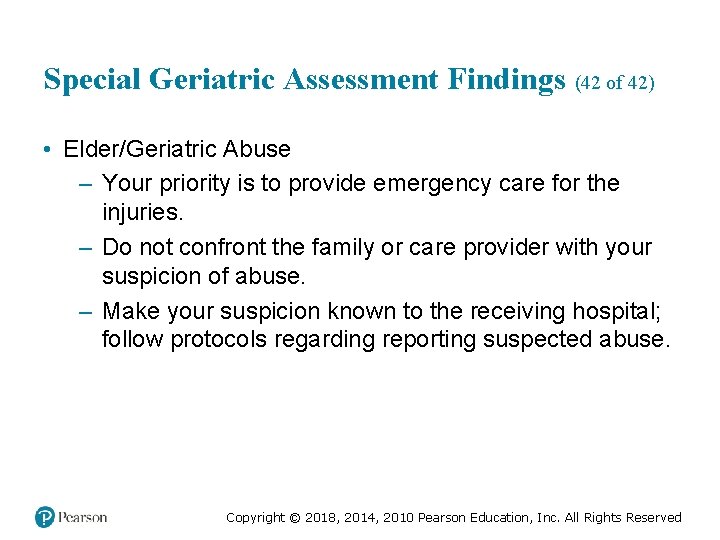 Special Geriatric Assessment Findings (42 of 42)

• Elder/Geriatric Abuse
– Your priority is to provide emergency care for the injuries.
– Do not confront the family or care provider with your suspicion of abuse.
– Make your suspicion known to the receiving hospital; follow protocols regarding reporting suspected abuse.

Pearson

Copyright © 2018, 2014, 2010 Pearson Education, Inc. All Rights Reserved